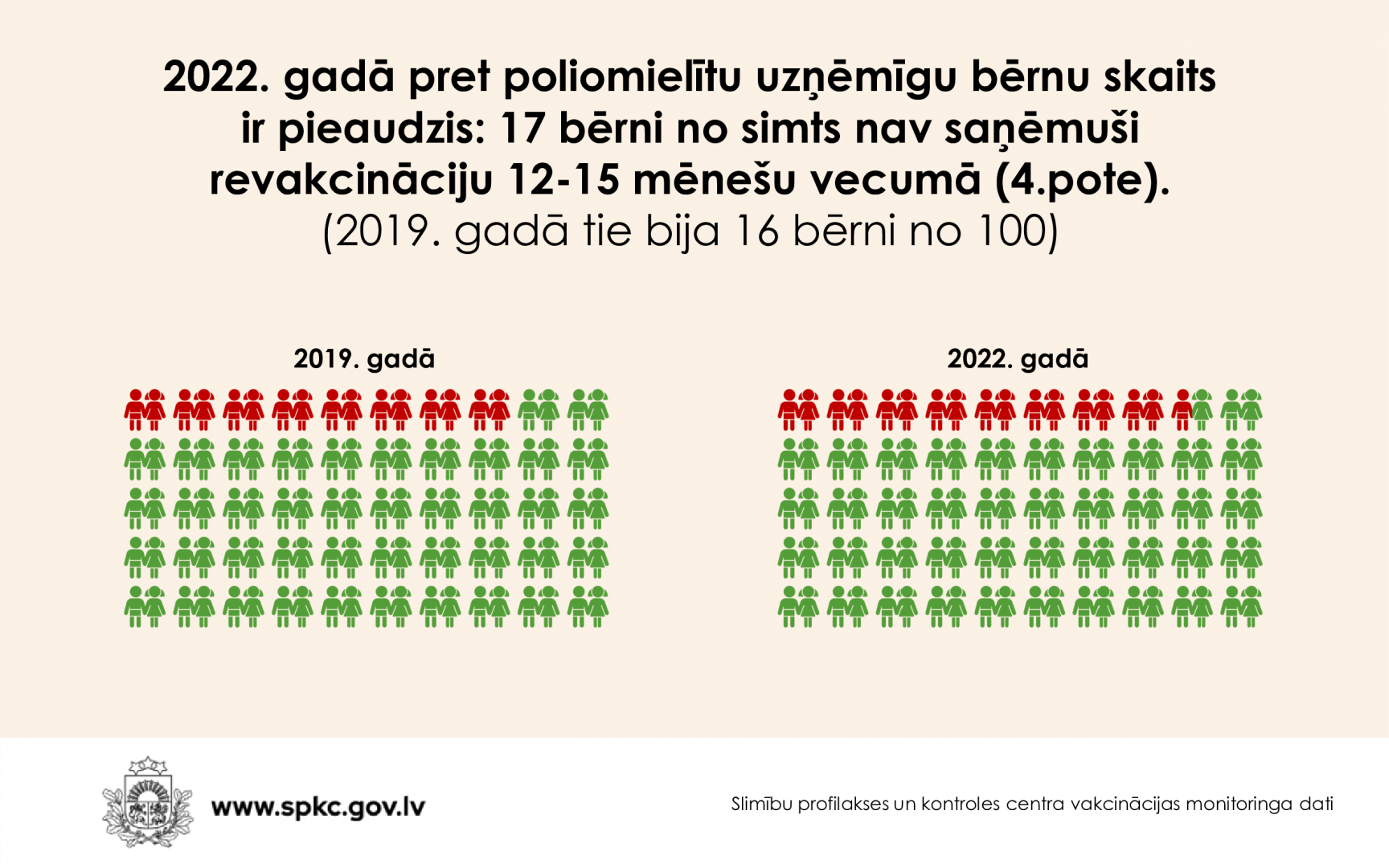 2022. gadā pret poliomielītu uzņēmīgu bērnu skaits ir pieaudzis: 17 bērni no simts nav saņēmuši revakcināciju 12-15 mēnešu vecumā (4.pote).
(2019. gadā tie bija 16 bērni no 100)

2019. gadā

2022. gadā

www.spkc.gov.lv

Slimību profilakses un kontroles centra vakcinācijas monitoringa dati